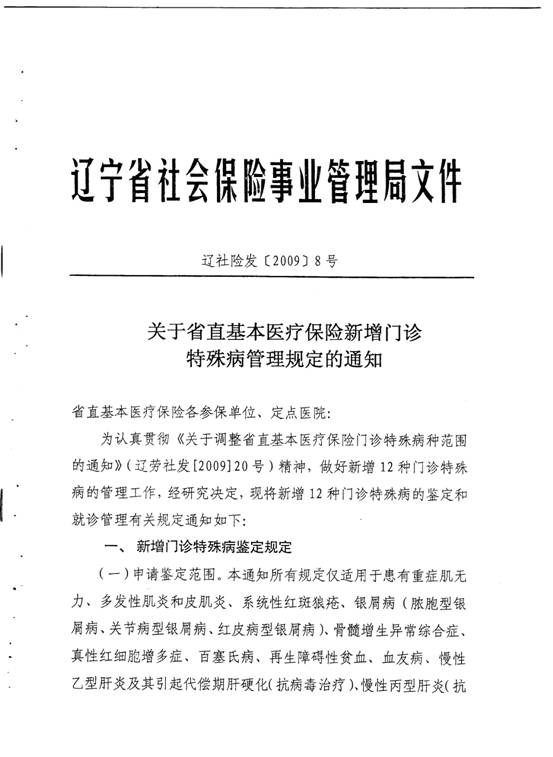 辽宁省社会保险事业管理局文件

辽社险发〔2009〕8号

关于省直基本医疗保险新增门诊特殊病管理规定的通知

省直基本医疗保险各参保单位、定点医院：

为认真贯彻《关于调整省直基本医疗保险门诊特殊病种范围的通知》（辽劳社发[2009]20号）精神，做好新增12种门诊特殊病的管理工作，经研究决定，现将新增12种门诊特殊病的鉴定和就诊管理有关规定通知如下：

一、新增门诊特殊病鉴定规定

（一）申请鉴定范围。本通知所有规定仅适用于患有重症肌无力、多发性肌炎和皮肌炎、系统性红斑狼疮、银屑病（脓胞型银屑病、关节病型银屑病、红皮病型银屑病）、骨髓增生异常综合症、真性红细胞增多症、百塞氏病、再生障碍性贫血、血友病、慢性乙型肝炎及其引起代偿期肝硬化（抗病毒治疗）、慢性丙型肝炎（抗